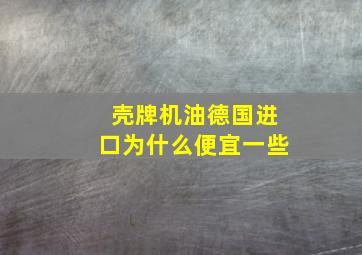 壳牌机油德国进口为什么便宜一些